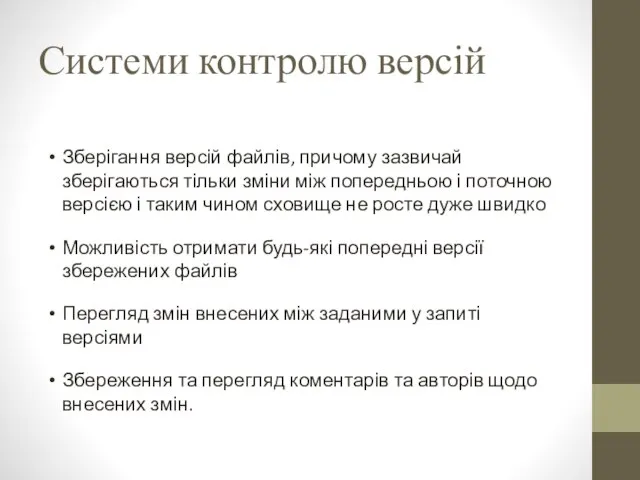 Системи контролю версій

• Зберігання версій файлів, причому зазвичай зберігаються тільки зміни між попередньою і поточною версією і таким чином сховище не росте дуже швидко

• Можливість отримати будь-які попередні версії збережених файлів

• Перегляд змін внесених між заданими у запиті версіями

• Збереження та перегляд коментарів та авторів щодо внесених змін.